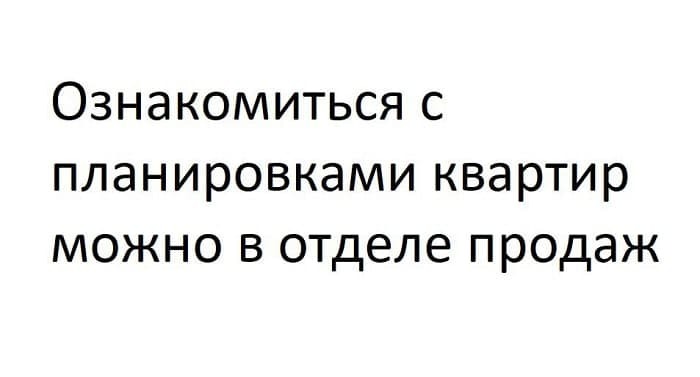 Ознакомиться с планировками квартир можно в отделе продаж